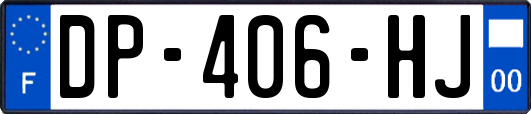 F
DP-406-HJ
00